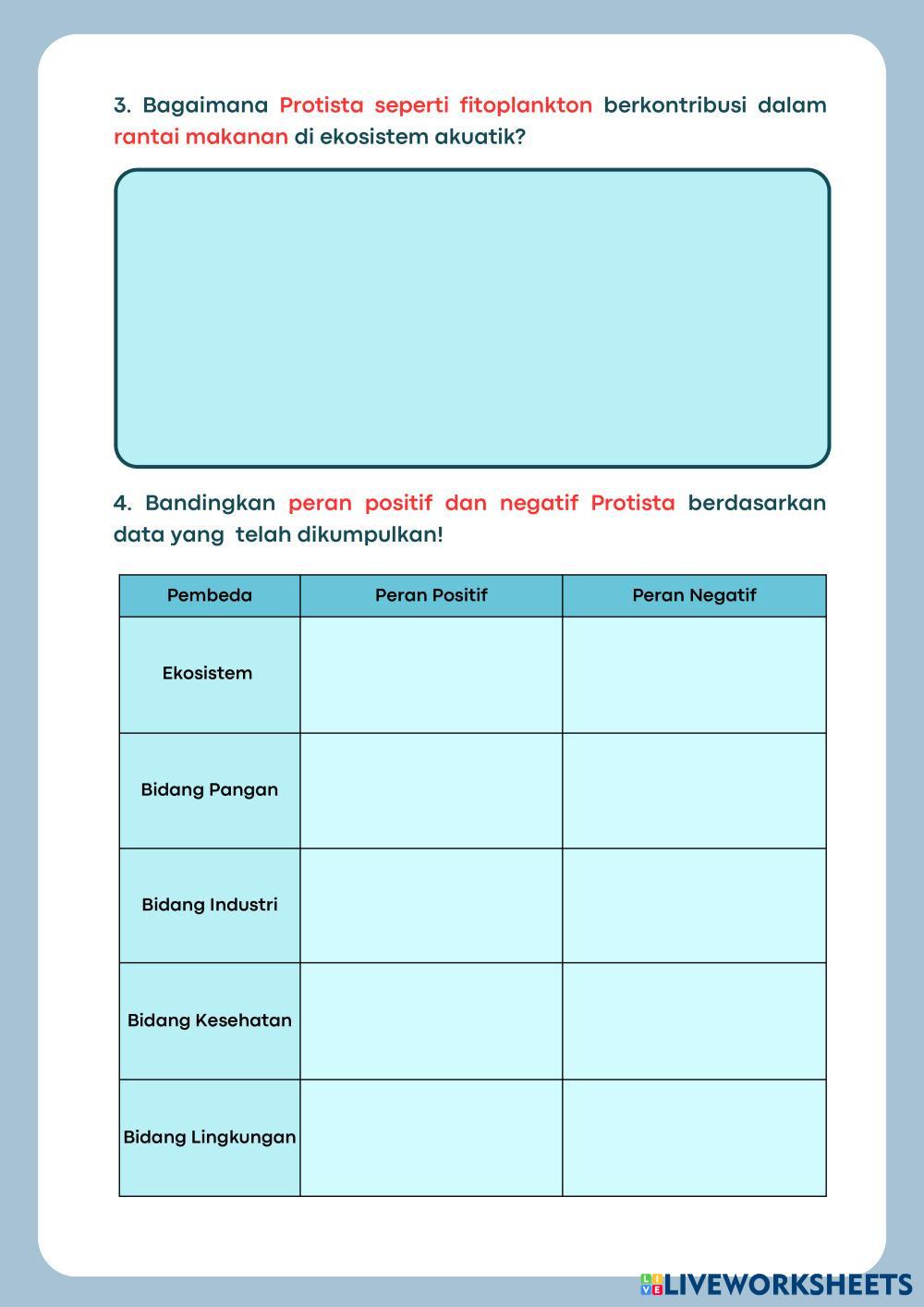 3. Bagaimana Protista seperti fitoplankton berkontribusi dalam rantai makanan di ekosistem akuatik?

4. Bandingkan peran positif dan negatif Protista berdasarkan data yang telah dikumpulkan!

| Pembeda | Peran Positif | Peran Negatif |
|---|---|---|
| Ekosistem | | |
| Bidang Pangan | | |
| Bidang Industri | | |
| Bidang Kesehatan | | |
| Bidang Lingkungan | | |

LIVEWORKSHEETS